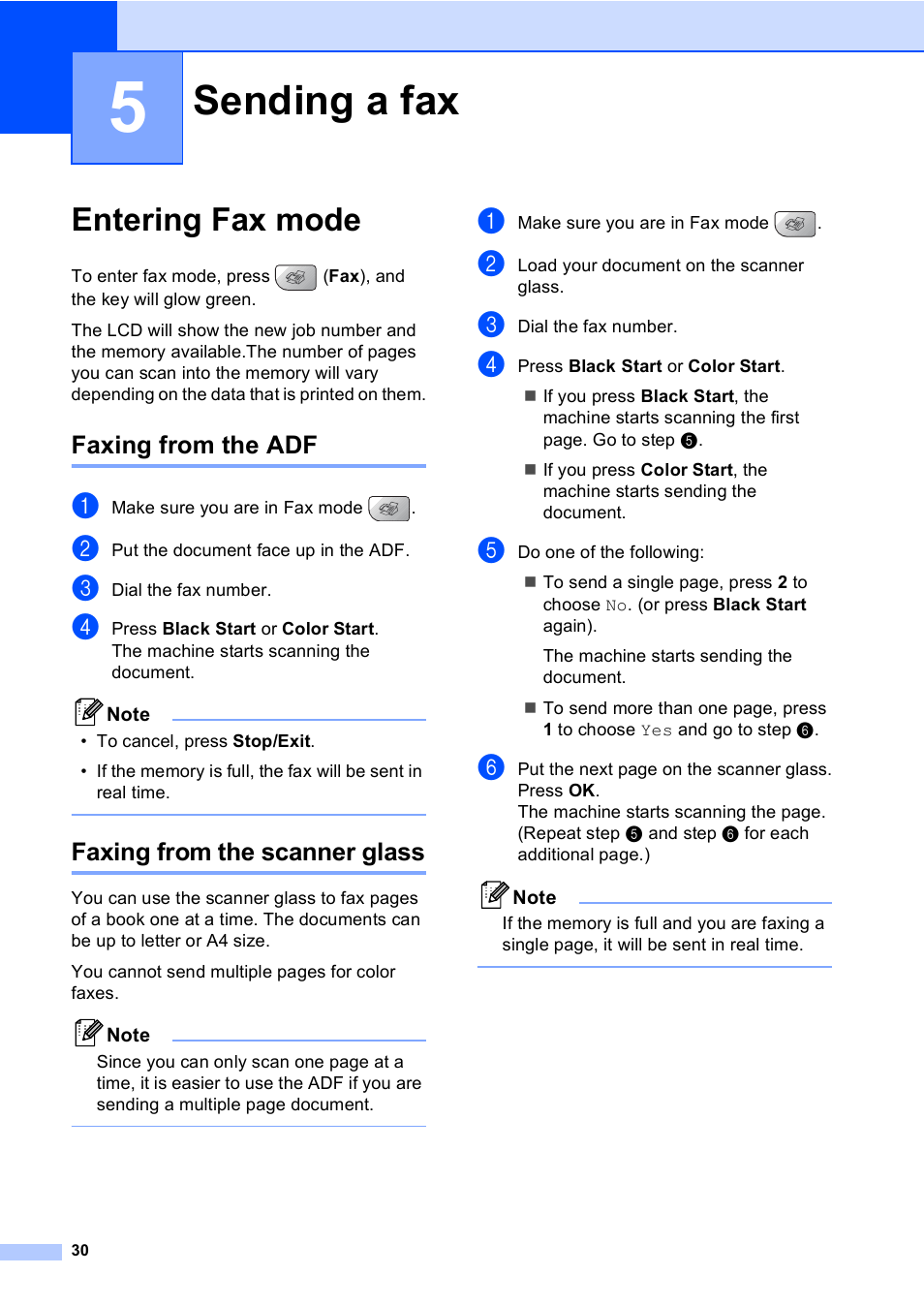 5

Sending a fax

Entering Fax mode

To enter fax mode, press (Fax), and the key will glow green.

The LCD will show the new job number and the memory available.The number of pages you can scan into the memory will vary depending on the data that is printed on them.

Faxing from the ADF

1 Make sure you are in Fax mode .

2 Put the document face up in the ADF.

3 Dial the fax number.

4 Press Black Start or Color Start. The machine starts scanning the document.

Note

• To cancel, press Stop/Exit.

• If the memory is full, the fax will be sent in real time.

Faxing from the scanner glass

You can use the scanner glass to fax pages of a book one at a time. The documents can be up to letter or A4 size.

You cannot send multiple pages for color faxes.

Note

Since you can only scan one page at a time, it is easier to use the ADF if you are sending a multiple page document.

1 Make sure you are in Fax mode .

2 Load your document on the scanner glass.

3 Dial the fax number.

4 Press Black Start or Color Start.

■ If you press Black Start, the machine starts scanning the first page. Go to step 5.

■ If you press Color Start, the machine starts sending the document.

5 Do one of the following:

■ To send a single page, press 2 to choose No. (or press Black Start again).

The machine starts sending the document.

■ To send more than one page, press 1 to choose Yes and go to step 6.

6 Put the next page on the scanner glass. Press OK. The machine starts scanning the page. (Repeat step 5 and step 6 for each additional page.)

Note

If the memory is full and you are faxing a single page, it will be sent in real time.

30